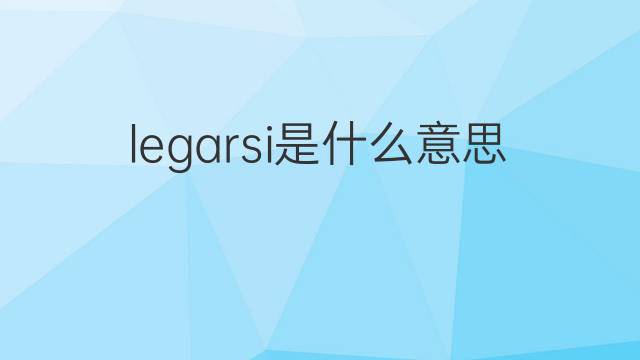 legarsi是什么意思